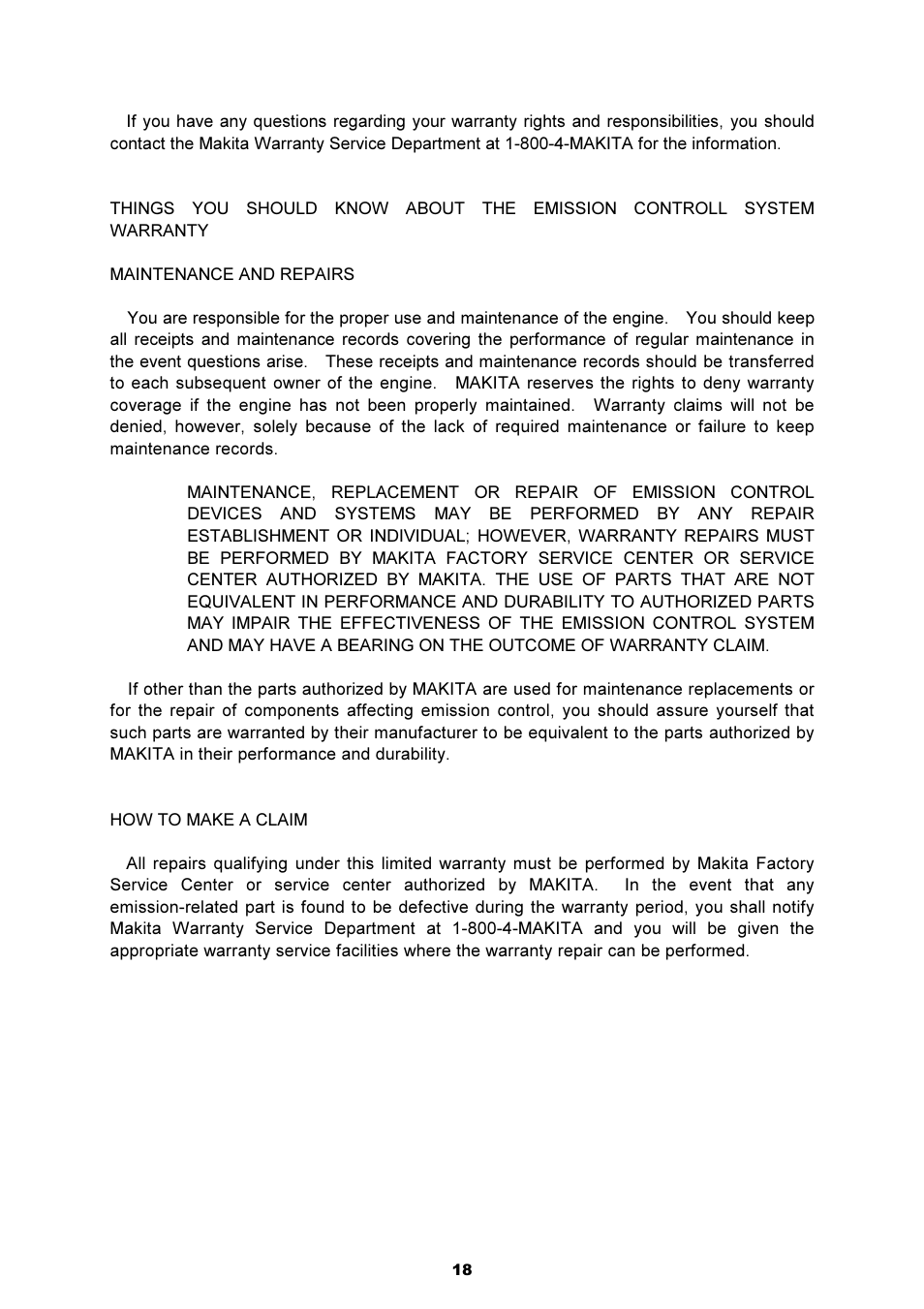 If you have any questions regarding your warranty rights and responsibilities, you should contact the Makita Warranty Service Department at 1-800-4-MAKITA for the information.

THINGS YOU SHOULD KNOW ABOUT THE EMISSION CONTROLL SYSTEM WARRANTY

MAINTENANCE AND REPAIRS

You are responsible for the proper use and maintenance of the engine. You should keep all receipts and maintenance records covering the performance of regular maintenance in the event questions arise. These receipts and maintenance records should be transferred to each subsequent owner of the engine. MAKITA reserves the rights to deny warranty coverage if the engine has not been properly maintained. Warranty claims will not be denied, however, solely because of the lack of required maintenance or failure to keep maintenance records.

MAINTENANCE, REPLACEMENT OR REPAIR OF EMISSION CONTROL DEVICES AND SYSTEMS MAY BE PERFORMED BY ANY REPAIR ESTABLISHMENT OR INDIVIDUAL; HOWEVER, WARRANTY REPAIRS MUST BE PERFORMED BY MAKITA FACTORY SERVICE CENTER OR SERVICE CENTER AUTHORIZED BY MAKITA. THE USE OF PARTS THAT ARE NOT EQUIVALENT IN PERFORMANCE AND DURABILITY TO AUTHORIZED PARTS MAY IMPAIR THE EFFECTIVENESS OF THE EMISSION CONTROL SYSTEM AND MAY HAVE A BEARING ON THE OUTCOME OF WARRANTY CLAIM.

If other than the parts authorized by MAKITA are used for maintenance replacements or for the repair of components affecting emission control, you should assure yourself that such parts are warranted by their manufacturer to be equivalent to the parts authorized by MAKITA in their performance and durability.

HOW TO MAKE A CLAIM

All repairs qualifying under this limited warranty must be performed by Makita Factory Service Center or service center authorized by MAKITA. In the event that any emission-related part is found to be defective during the warranty period, you shall notify Makita Warranty Service Department at 1-800-4-MAKITA and you will be given the appropriate warranty service facilities where the warranty repair can be performed.

18